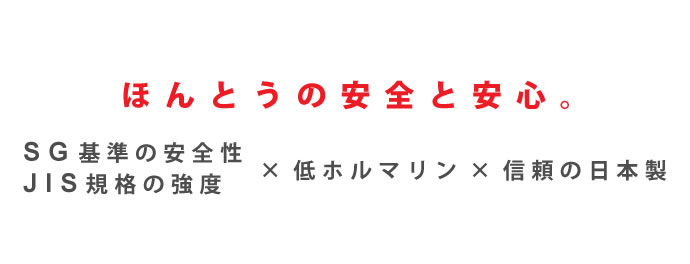 ほんとうの安全と安心。

SG基準の安全性
JIS規格の強度

× 低ホルマリン × 信頼の日本製